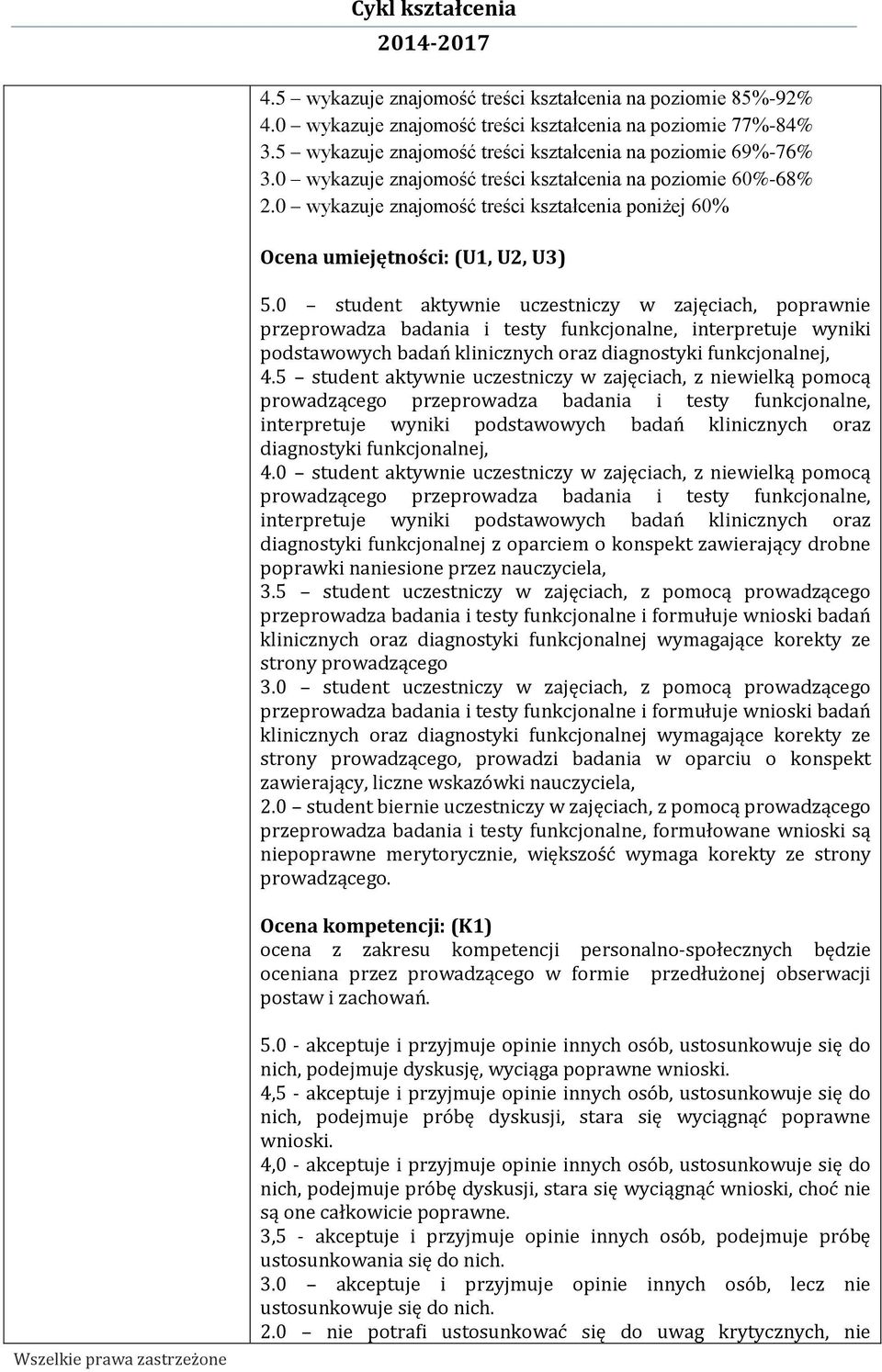 Cykl kształcenia
2014-2017

4.5 – wykazuje znajomość treści kształcenia na poziomie 85%-92%
4.0 – wykazuje znajomość treści kształcenia na poziomie 77%-84%
3.5 – wykazuje znajomość treści kształcenia na poziomie 69%-76%
3.0 – wykazuje znajomość treści kształcenia na poziomie 60%-68%
2.0 – wykazuje znajomość treści kształcenia poniżej 60%

Ocena umiejętności: (U1, U2, U3)

5.0 – student aktywnie uczestniczy w zajęciach, poprawnie przeprowadza badania i testy funkcjonalne, interpretuje wyniki podstawowych badań klinicznych oraz diagnostyki funkcjonalnej,
4.5 – student aktywnie uczestniczy w zajęciach, z niewielką pomocą prowadzącego przeprowadza badania i testy funkcjonalne, interpretuje wyniki podstawowych badań klinicznych oraz diagnostyki funkcjonalnej,
4.0 – student aktywnie uczestniczy w zajęciach, z niewielką pomocą prowadzącego przeprowadza badania i testy funkcjonalne, interpretuje wyniki podstawowych badań klinicznych oraz diagnostyki funkcjonalnej z oparciem o konspekt zawierający drobne poprawki naniesione przez nauczyciela,
3.5 – student uczestniczy w zajęciach, z pomocą prowadzącego przeprowadza badania i testy funkcjonalne i formułuje wnioski badań klinicznych oraz diagnostyki funkcjonalnej wymagające korekty ze strony prowadzącego
3.0 – student uczestniczy w zajęciach, z pomocą prowadzącego przeprowadza badania i testy funkcjonalne i formułuje wnioski badań klinicznych oraz diagnostyki funkcjonalnej wymagające korekty ze strony prowadzącego, prowadzi badania w oparciu o konspekt zawierający, liczne wskazówki nauczyciela,
2.0 – student biernie uczestniczy w zajęciach, z pomocą prowadzącego przeprowadza badania i testy funkcjonalne, formułowane wnioski są niepoprawne merytorycznie, większość wymaga korekty ze strony prowadzącego.

Ocena kompetencji: (K1)
ocena z zakresu kompetencji personalno-społecznych będzie oceniana przez prowadzącego w formie przedłużonej obserwacji postaw i zachowań.

5.0 - akceptuje i przyjmuje opinie innych osób, ustosunkowuje się do nich, podejmuje dyskusję, wyciąga poprawne wnioski.
4,5 - akceptuje i przyjmuje opinie innych osób, ustosunkowuje się do nich, podejmuje próbę dyskusji, stara się wyciągnąć poprawne wnioski.
4,0 - akceptuje i przyjmuje opinie innych osób, ustosunkowuje się do nich, podejmuje próbę dyskusji, stara się wyciągnąć wnioski, choć nie są one całkowicie poprawne.
3,5 - akceptuje i przyjmuje opinie innych osób, podejmuje próbę ustosunkowania się do nich.
3.0 – akceptuje i przyjmuje opinie innych osób, lecz nie ustosunkowuje się do nich.
2.0 – nie potrafi ustosunkować się do uwag krytycznych, nie

Wszelkie prawa zastrzeżone